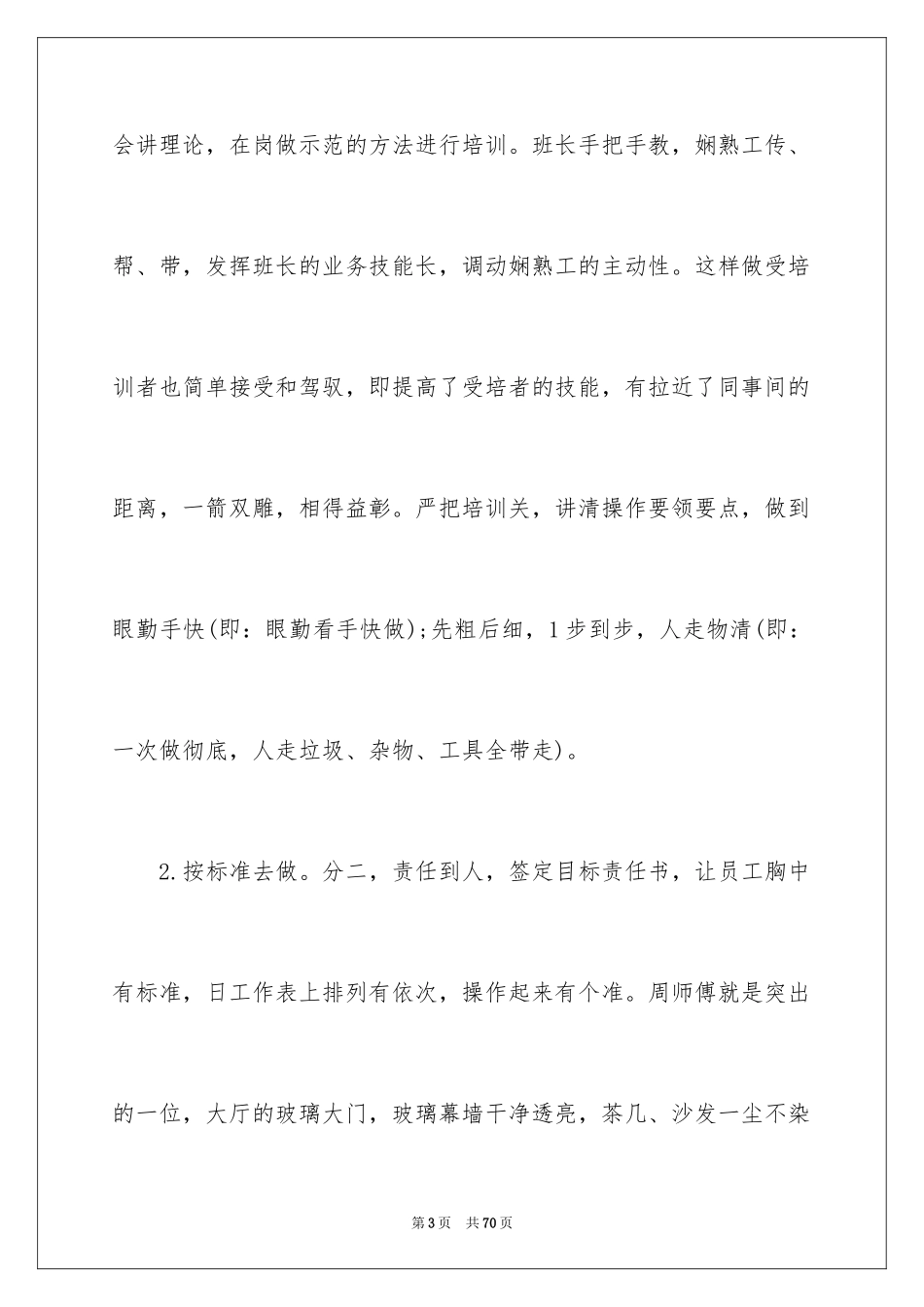 会讲理论，在岗做示范的方法进行培训。班长手把手教，娴熟工传、帮、带，发挥班长的业务技能长，调动娴熟工的主动性。这样做受培训者也简单接受和驾驭，即提高了受培者的技能，有拉近了同事间的距离，一箭双雕，相得益彰。严把培训关，讲清操作要领要点，做到眼勤手快(即：眼勤看手快做);先粗后细，1步到步，人走物清(即：一次做彻底，人走垃圾、杂物、工具全带走)。

2.按标准去做。分二，责任到人，签定目标责任书，让员工胸中有标准，日工作表上排列有依次，操作起来有个准。周师傅就是突出的一位，大厅的玻璃大门，玻璃幕墙干净透亮，茶几、沙发一尘不染

第3页 共70页